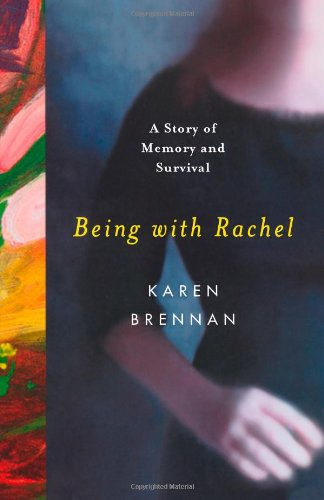 Copyrighted Material

A Story of Memory and Survival

Being with Rachel

KAREN BRENNAN

Copyrighted Material